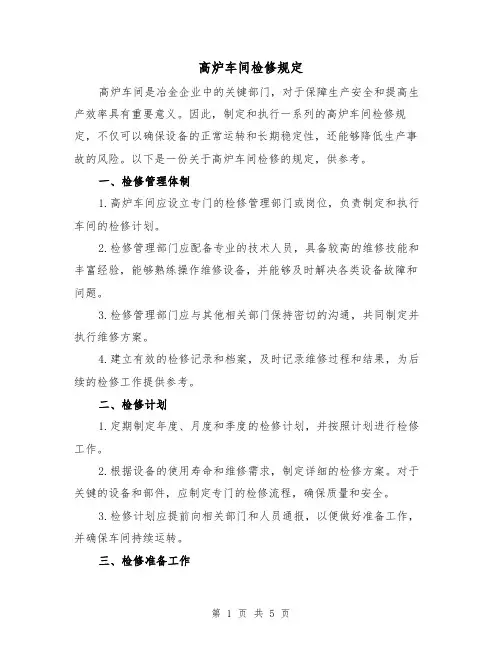 高炉车间检修规定

高炉车间是冶金企业中的关键部门，对于保障生产安全和提高生产效率具有重要意义。因此，制定和执行一系列的高炉车间检修规定，不仅可以确保设备的正常运转和长期稳定性，还能够降低生产事故的风险。以下是一份关于高炉车间检修的规定，供参考。

一、检修管理体制

1.高炉车间应设立专门的检修管理部门或岗位，负责制定和执行车间的检修计划。

2.检修管理部门应配备专业的技术人员，具备较高的维修技能和丰富经验，能够熟练操作维修设备，并能够及时解决各类设备故障和问题。

3.检修管理部门应与其他相关部门保持密切的沟通，共同制定并执行维修方案。

4.建立有效的检修记录和档案，及时记录维修过程和结果，为后续的检修工作提供参考。

二、检修计划

1.定期制定年度、月度和季度的检修计划，并按照计划进行检修工作。

2.根据设备的使用寿命和维修需求，制定详细的检修方案。对于关键的设备和部件，应制定专门的检修流程，确保质量和安全。

3.检修计划应提前向相关部门和人员通报，以便做好准备工作，并确保车间持续运转。

三、检修准备工作

第 1 页 共 5 页